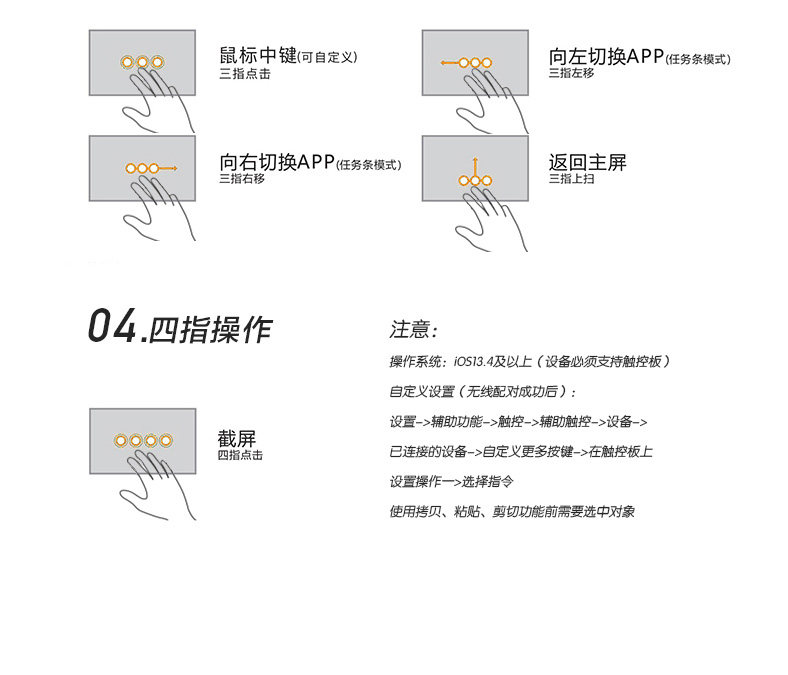 鼠标中键(可自定义)
三指点击

向左切换APP(任务条模式)
三指左移

向右切换APP(任务条模式)
三指右移

返回主屏
三指上扫

04.四指操作

截屏
四指点击

注意:

操作系统：iOS13.4及以上（设备必须支持触控板）

自定义设置（无线配对成功后）：

设置–>辅助功能–>触控–>辅助触控–>设备–>

已连接的设备–>自定义更多按键–>在触控板上

设置操作一>选择指令

使用拷贝、粘贴、剪切功能前需要选中对象